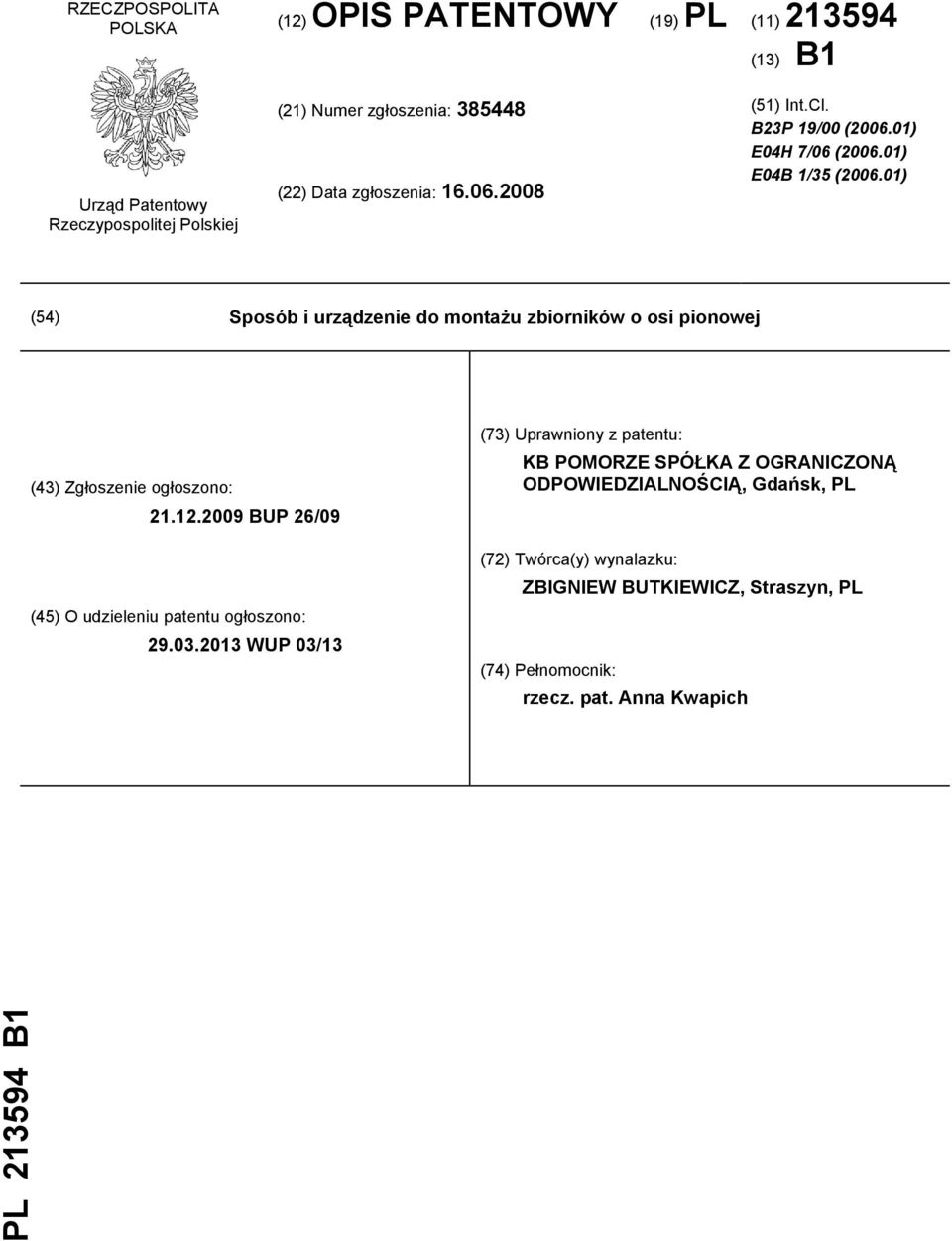 RZECZPOSPOLITA POLSKA

Urząd Patentowy Rzeczypospolitej Polskiej

(12) OPIS PATENTOWY (19) PL (11) 213594

(13) B1

(21) Numer zgłoszenia: 385448

(22) Data zgłoszenia: 16.06.2008

(51) Int.Cl.
B23P 19/00 (2006.01)
E04H 7/06 (2006.01)
E04B 1/35 (2006.01)

(54) Sposób i urządzenie do montażu zbiorników o osi pionowej

(43) Zgłoszenie ogłoszono:
21.12.2009 BUP 26/09

(45) O udzieleniu patentu ogłoszono:
29.03.2013 WUP 03/13

(73) Uprawniony z patentu:
KB POMORZE SPÓŁKA Z OGRANICZONĄ ODPOWIEDZIALNOŚCIĄ, Gdańsk, PL

(72) Twórca(y) wynalazku:
ZBIGNIEW BUTKIEWICZ, Straszyn, PL

(74) Pełnomocnik:
rzecz. pat. Anna Kwapich

PL 213594 B1